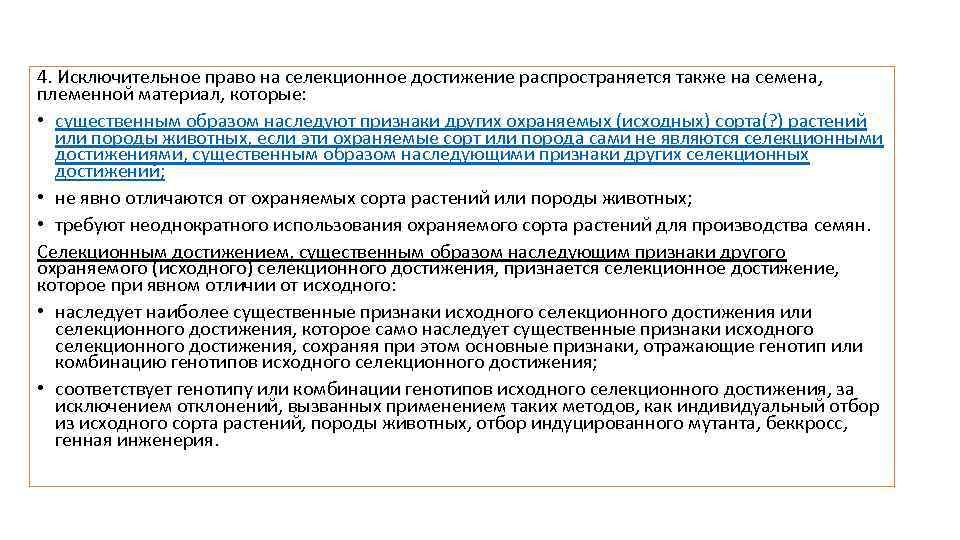 4. Исключительное право на селекционное достижение распространяется также на семена, племенной материал, которые:

• существенным образом наследуют признаки других охраняемых (исходных) сорта(?) растений или породы животных, если эти охраняемые сорт или порода сами не являются селекционными достижениями, существенным образом наследующими признаки других селекционных достижений;

• не явно отличаются от охраняемых сорта растений или породы животных;

• требуют неоднократного использования охраняемого сорта растений для производства семян.

Селекционным достижением, существенным образом наследующим признаки другого охраняемого (исходного) селекционного достижения, признается селекционное достижение, которое при явном отличии от исходного:

• наследует наиболее существенные признаки исходного селекционного достижения или селекционного достижения, которое само наследует существенные признаки исходного селекционного достижения, сохраняя при этом основные признаки, отражающие генотип или комбинацию генотипов исходного селекционного достижения;

• соответствует генотипу или комбинации генотипов исходного селекционного достижения, за исключением отклонений, вызванных применением таких методов, как индивидуальный отбор из исходного сорта растений, породы животных, отбор индуцированного мутанта, беккросс, генная инженерия.